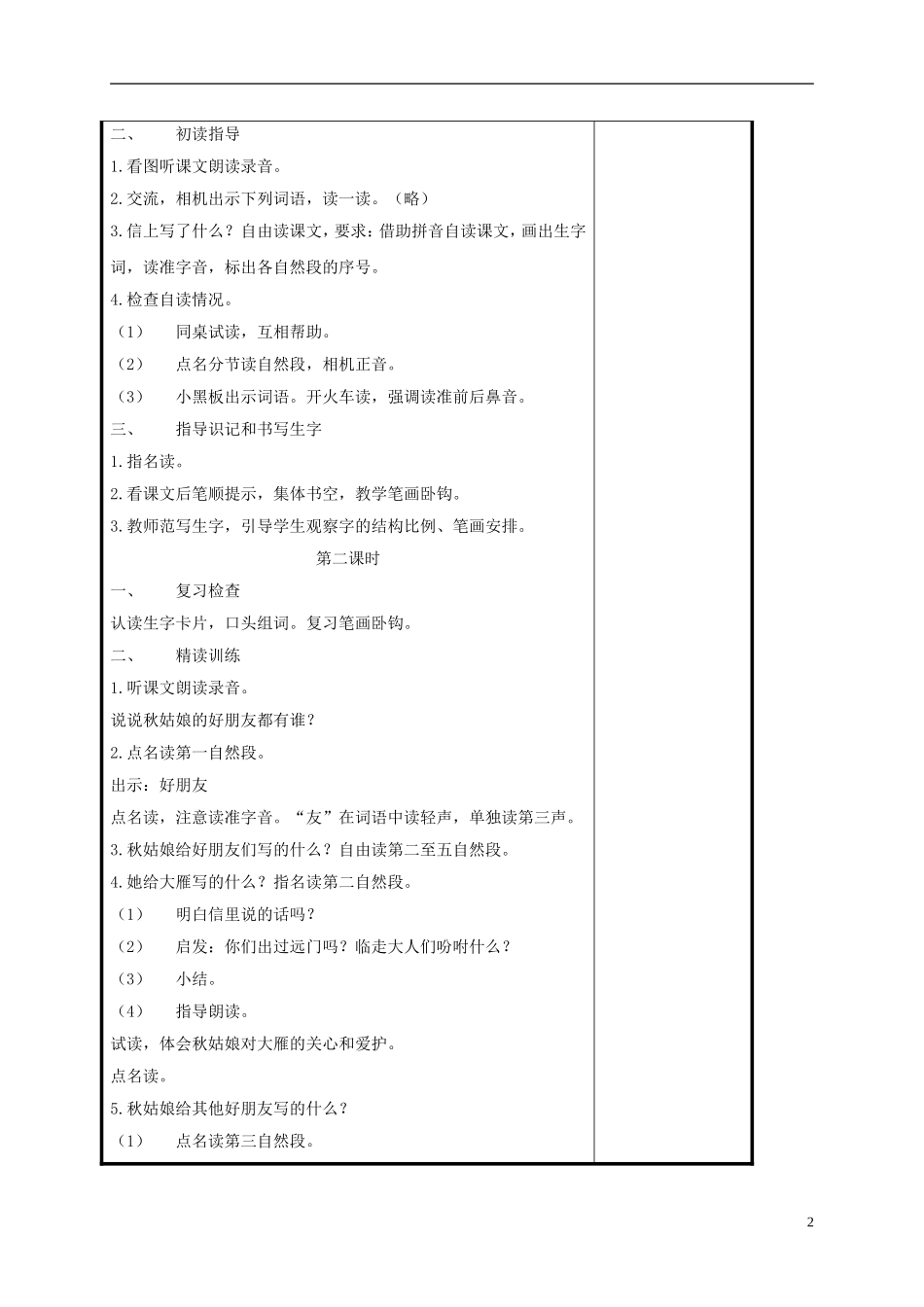 二、　　初读指导

1.看图听课文朗读录音。

2.交流，相机出示下列词语，读一读。（略）

3.信上写了什么？自由读课文，要求：借助拼音自读课文，画出生字词，读准字音，标出各自然段的序号。

4.检查自读情况。

（1）　　同桌试读，互相帮助。

（2）　　点名分节读自然段，相机正音。

（3）　　小黑板出示词语。开火车读，强调读准前后鼻音。

三、　　指导识记和书写生字

1.指名读。

2.看课文后笔顺提示，集体书空，教学笔画卧钩。

3.教师范写生字，引导学生观察字的结构比例、笔画安排。

第二课时

一、　　复习检查

认读生字卡片，口头组词。复习笔画卧钩。

二、　　精读训练

1.听课文朗读录音。

说说秋姑娘的好朋友都有谁？

2.点名读第一自然段。

出示：好朋友

点名读，注意读准字音。“友”在词语中读轻声，单独读第三声。

3.秋姑娘给好朋友们写的什么？自由读第二至五自然段。

4.她给大雁写的什么？指名读第二自然段。

（1）　　明白信里说的话吗？

（2）　　启发：你们出过远门吗？临走大人们吩咐什么？

（3）　　小结。

（4）　　指导朗读。

试读，体会秋姑娘对大雁的关心和爱护。

点名读。

5.秋姑娘给其他好朋友写的什么？

（1）　　点名读第三自然段。

2